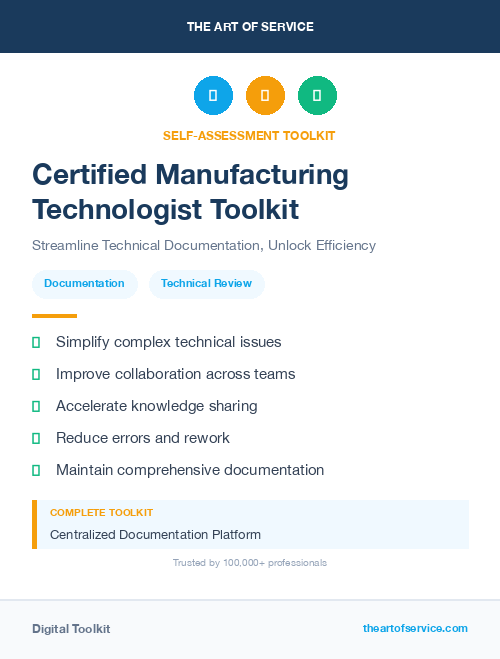 THE ART OF SERVICE

SELF-ASSESSMENT TOOLKIT

Certified Manufacturing Technologist Toolkit

Streamline Technical Documentation, Unlock Efficiency

Documentation

Technical Review

Simplify complex technical issues

Improve collaboration across teams

Accelerate knowledge sharing

Reduce errors and rework

Maintain comprehensive documentation

COMPLETE TOOLKIT

Centralized Documentation Platform

Trusted by 100,000+ professionals

Digital Toolkit

theartofservice.com